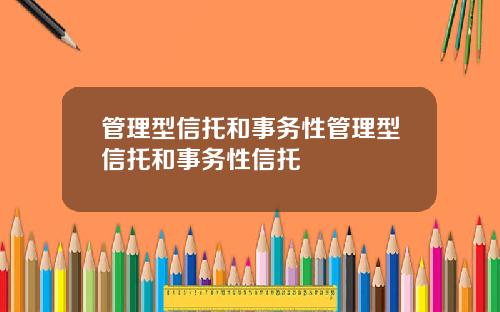 管理型信托和事务性管理型信托和事务性信托